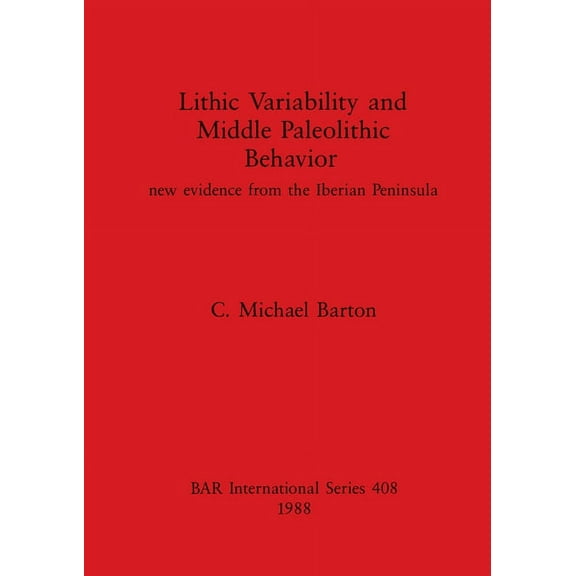 Lithic Variability and Middle Paleolithic Behavior

new evidence from the Iberian Peninsula

C. Michael Barton

BAR International Series 408
1988